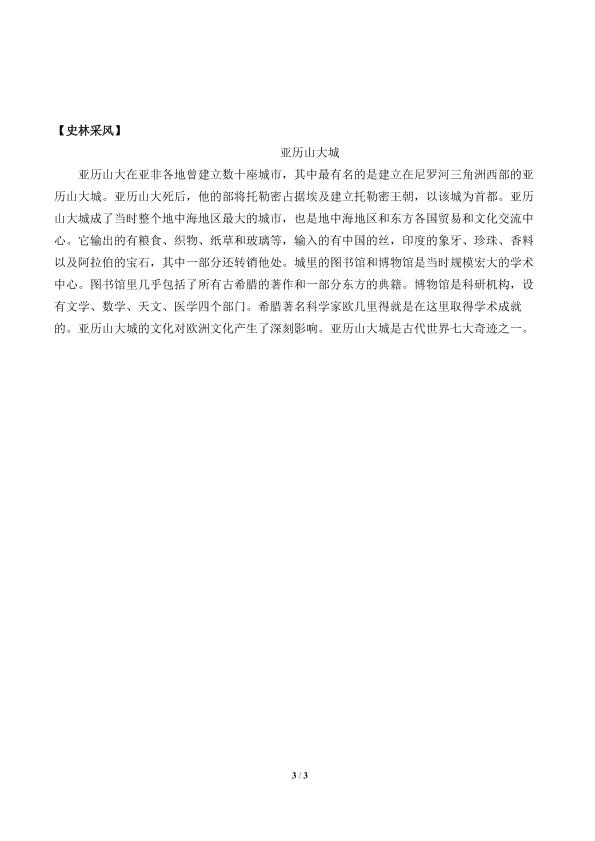 【史林采风】

亚历山大城

亚历山大在亚非各地曾建立数十座城市，其中最有名的是建立在尼罗河三角洲西部的亚历山大城。亚历山大死后，他的部将托勒密占据埃及建立托勒密王朝，以该城为首都。亚历山大城成了当时整个地中海地区最大的城市，也是地中海地区和东方各国贸易和文化交流中心。它输出的有粮食、织物、纸草和玻璃等，输入的有中国的丝，印度的象牙、珍珠、香料以及阿拉伯的宝石，其中一部分还转销他处。城里的图书馆和博物馆是当时规模宏大的学术中心。图书馆里几乎包括了所有古希腊的著作和一部分东方的典籍。博物馆是科研机构，设有文学、数学、天文、医学四个部门。希腊著名科学家欧几里得就是在这里取得学术成就的。亚历山大城的文化对欧洲文化产生了深刻影响。亚历山大城是古代世界七大奇迹之一。

3 / 3